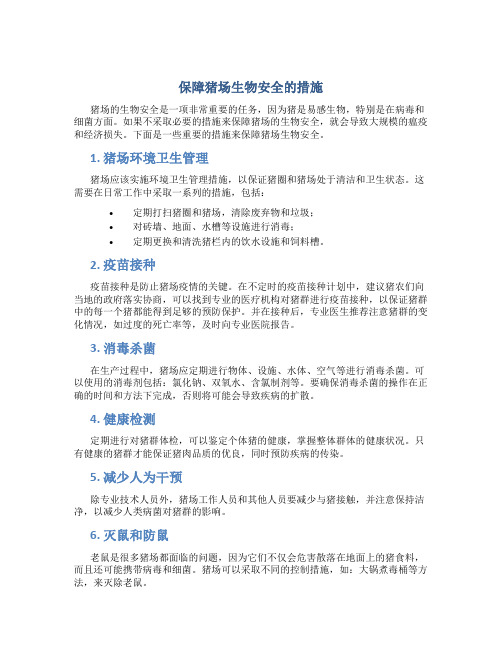 保障猪场生物安全的措施

猪场的生物安全是一项非常重要的任务，因为猪是易感生物，特别是在病毒和细菌方面。如果不采取必要的措施来保障猪场的生物安全，就会导致大规模的瘟疫和经济损失。下面是一些重要的措施来保障猪场生物安全。

1. 猪场环境卫生管理

猪场应该实施环境卫生管理措施，以保证猪圈和猪场处于清洁和卫生状态。这需要在日常工作中采取一系列的措施，包括：

• 定期打扫猪圈和猪场，清除废弃物和垃圾；
• 对砖墙、地面、水槽等设施进行消毒；
• 定期更换和清洗猪栏内的饮水设施和饲料槽。

2. 疫苗接种

疫苗接种是防止猪场疫情的关键。在不定时的疫苗接种计划中，建议猪农们向当地的政府落实协商，可以找到专业的医疗机构对猪群进行疫苗接种，以保证猪群中的每一个猪都能得到足够的预防保护。并在接种后，专业医生推荐注意猪群的变化情况，如过度的死亡率等，及时向专业医院报告。

3. 消毒杀菌

在生产过程中，猪场应定期进行物体、设施、水体、空气等进行消毒杀菌。可以使用的消毒剂包括：氯化钠、双氧水、含氯制剂等。要确保消毒杀菌的操作在正确的时间和方法下完成，否则将可能会导致疾病的扩散。

4. 健康检测

定期进行对猪群体检，可以鉴定个体猪的健康，掌握整体群体的健康状况。只有健康的猪群才能保证猪肉品质的优良，同时预防疾病的传染。

5. 减少人为干预

除专业技术人员外，猪场工作人员和其他人员要减少与猪接触，并注意保持洁净，以减少人类病菌对猪群的影响。

6. 灭鼠和防鼠

老鼠是很多猪场都面临的问题，因为它们不仅会危害散落在地面上的猪食料，而且还可能携带病毒和细菌。猪场可以采取不同的控制措施，如：大锅煮毒桶等方法，来灭除老鼠。